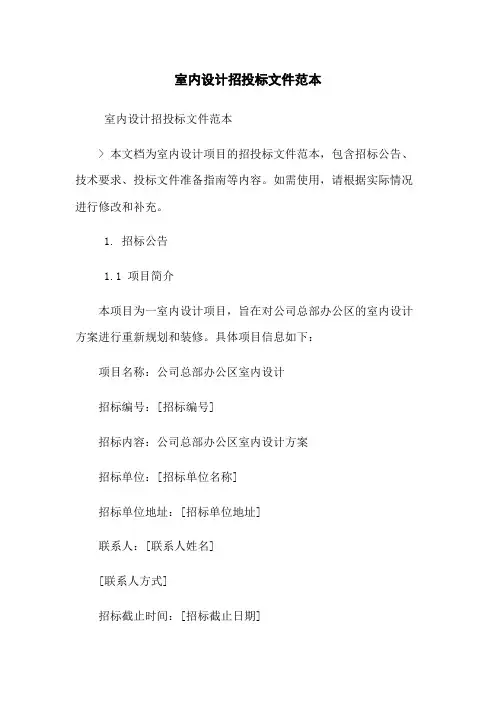 室内设计招投标文件范本

室内设计招投标文件范本

> 本文档为室内设计项目的招投标文件范本，包含招标公告、技术要求、投标文件准备指南等内容。如需使用，请根据实际情况进行修改和补充。

1. 招标公告

1.1 项目简介

本项目为一室内设计项目，旨在对公司总部办公区的室内设计方案进行重新规划和装修。具体项目信息如下：

项目名称：公司总部办公区室内设计

招标编号：[招标编号]

招标内容：公司总部办公区室内设计方案

招标单位：[招标单位名称]

招标单位地址：[招标单位地址]

联系人：[联系人姓名]

[联系人方式]

招标截止时间：[招标截止日期]